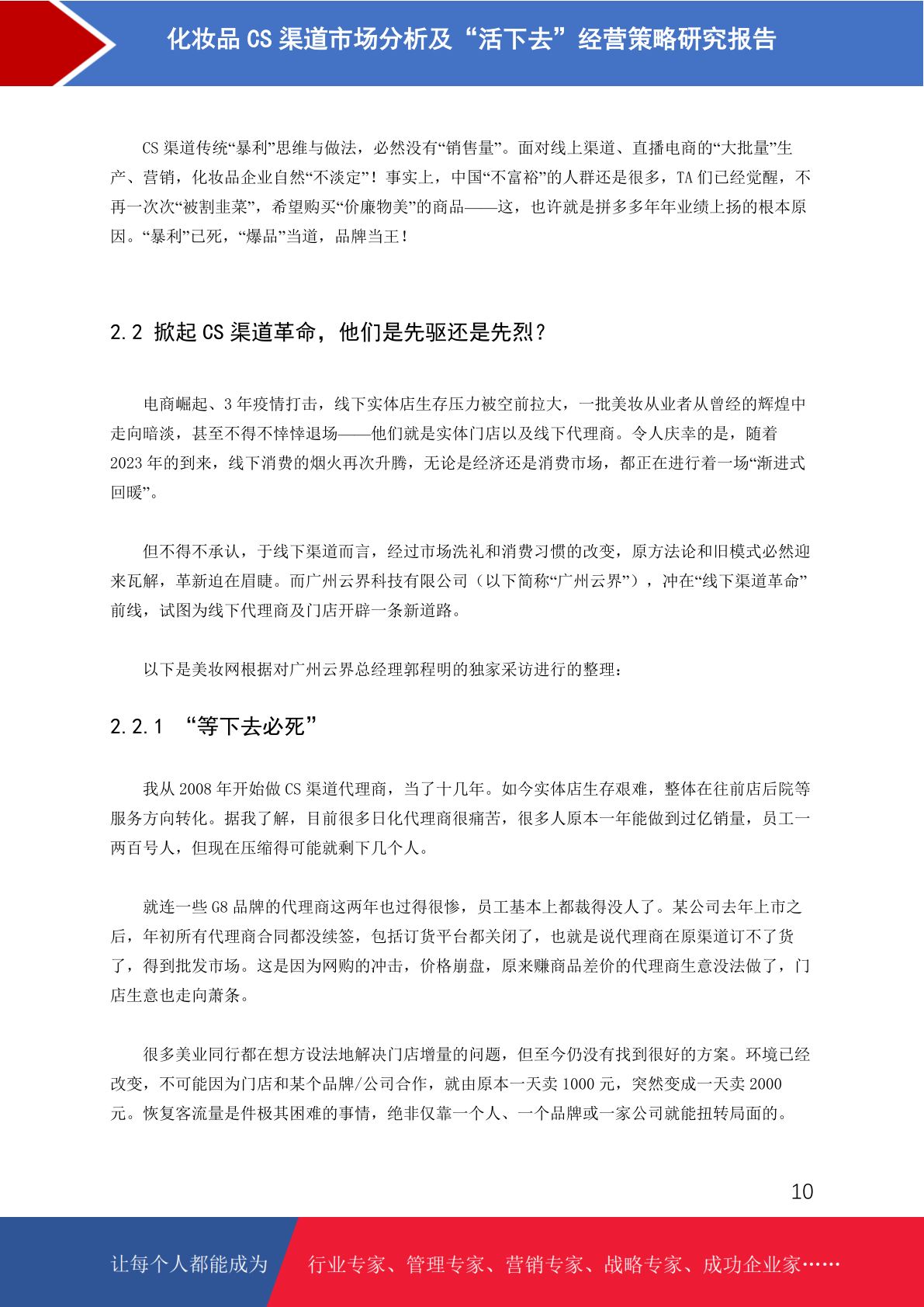 化妆品 CS 渠道市场分析及“活下去”经营策略研究报告

CS 渠道传统“暴利”思维与做法，必然没有“销售量”。面对线上渠道、直播电商的“大批量”生产、营销，化妆品企业自然“不淡定”！事实上，中国“不富裕”的人群还是很多，TA 们已经觉醒，不再一次次“被割韭菜”，希望购买“价廉物美”的商品——这，也许就是拼多多年年业绩上扬的根本原因。“暴利”已死，“爆品”当道，品牌当王！

2.2 掀起 CS 渠道革命，他们是先驱还是先烈？

电商崛起、3 年疫情打击，线下实体店生存压力被空前拉大，一批美妆从业者从曾经的辉煌中走向暗淡，甚至不得不悻悻退场——他们就是实体门店以及线下代理商。令人庆幸的是，随着 2023 年的到来，线下消费的烟火再次升腾，无论是经济还是消费市场，都正在进行着一场“渐进式回暖”。

但不得不承认，于线下渠道而言，经过市场洗礼和消费习惯的改变，原方法论和旧模式必然迎来瓦解，革新迫在眉睫。而广州云界科技有限公司（以下简称“广州云界”），冲在“线下渠道革命”前线，试图为线下代理商及门店开辟一条新道路。

以下是美妆网根据对广州云界总经理郭程明的独家采访进行的整理：

2.2.1 “等下去必死”

我从 2008 年开始做 CS 渠道代理商，当了十几年。如今实体店生存艰难，整体在往前店后院等服务方向转化。据我了解，目前很多日化代理商很痛苦，很多人原本一年能做到过亿销量，员工一两百号人，但现在压缩得可能就剩下几个人。

就连一些 G8 品牌的代理商这两年也过得很惨，员工基本上都裁得没人了。某公司去年上市之后，年初所有代理商合同都没续签，包括订货平台都关闭了，也就是说代理商在原渠道订不了货了，得到批发市场。这是因为网购的冲击，价格崩盘，原来赚商品差价的代理商生意没法做了，门店生意也走向萧条。

很多美业同行都在想方设法地解决门店增量的问题，但至今仍没有找到很好的方案。环境已经改变，不可能因为门店和某个品牌/公司合作，就由原本一天卖 1000 元，突然变成一天卖 2000 元。恢复客流量是件极其困难的事情，绝非仅靠一个人、一个品牌或一家公司就能扭转局面的。

10

让每个人都能成为 行业专家、管理专家、营销专家、战略专家、成功企业家……